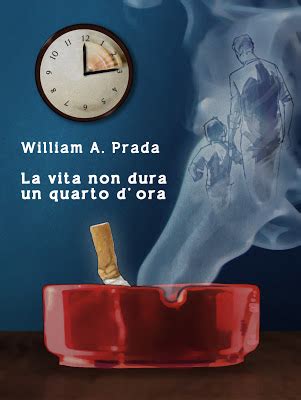 12
1
2
3
4
5
6
7
8
9
10
11

William A. Prada

La vita non dura un quarto d'ora